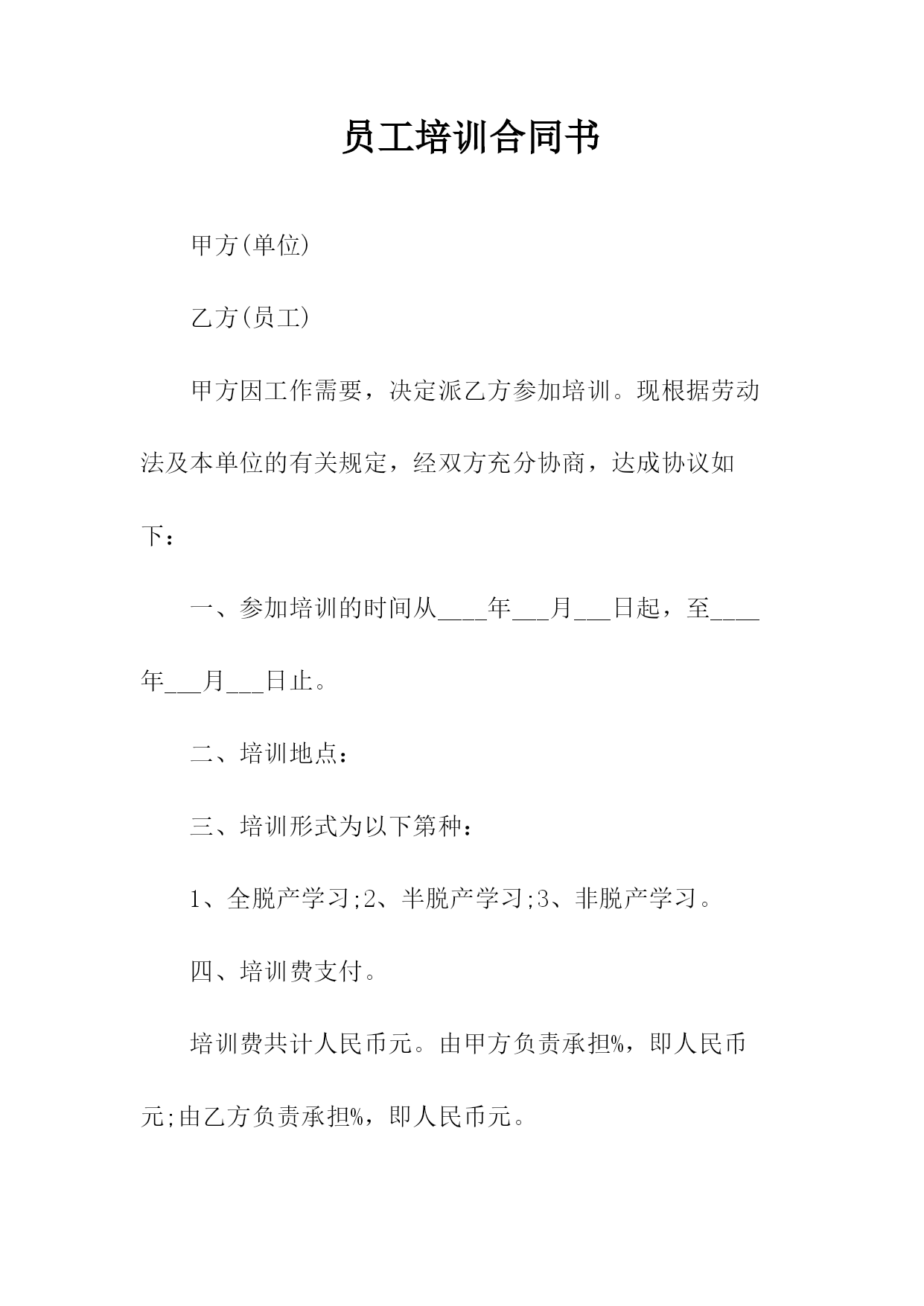 员工培训合同书

甲方(单位)

乙方(员工)

甲方因工作需要，决定派乙方参加培训。现根据劳动法及本单位的有关规定，经双方充分协商，达成协议如下：

一、参加培训的时间从____年___月___日起，至____年___月___日止。

二、培训地点：

三、培训形式为以下第种：

1、全脱产学习;2、半脱产学习;3、非脱产学习。

四、培训费支付。

培训费共计人民币元。由甲方负责承担%，即人民币元;由乙方负责承担%，即人民币元。